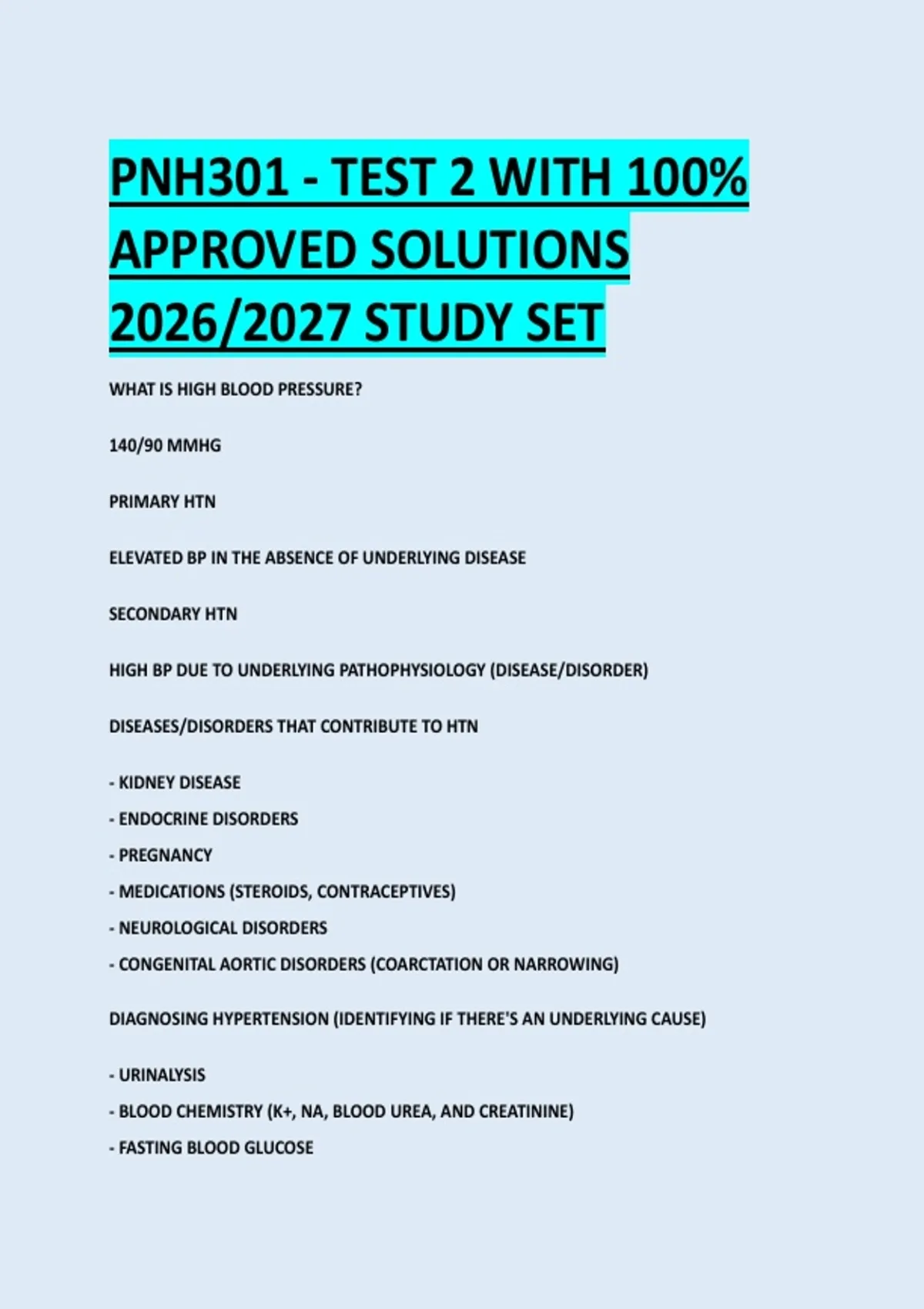 PNH301 - TEST 2 WITH 100% APPROVED SOLUTIONS 2026/2027 STUDY SET

WHAT IS HIGH BLOOD PRESSURE?

140/90 MMHG

PRIMARY HTN

ELEVATED BP IN THE ABSENCE OF UNDERLYING DISEASE

SECONDARY HTN

HIGH BP DUE TO UNDERLYING PATHOPHYSIOLOGY (DISEASE/DISORDER)

DISEASES/DISORDERS THAT CONTRIBUTE TO HTN

- KIDNEY DISEASE
- ENDOCRINE DISORDERS
- PREGNANCY
- MEDICATIONS (STEROIDS, CONTRACEPTIVES)
- NEUROLOGICAL DISORDERS
- CONGENITAL AORTIC DISORDERS (COARCTATION OR NARROWING)

DIAGNOSING HYPERTENSION (IDENTIFYING IF THERE'S AN UNDERLYING CAUSE)

- URINALYSIS
- BLOOD CHEMISTRY (K+, NA, BLOOD UREA, AND CREATININE)
- FASTING BLOOD GLUCOSE